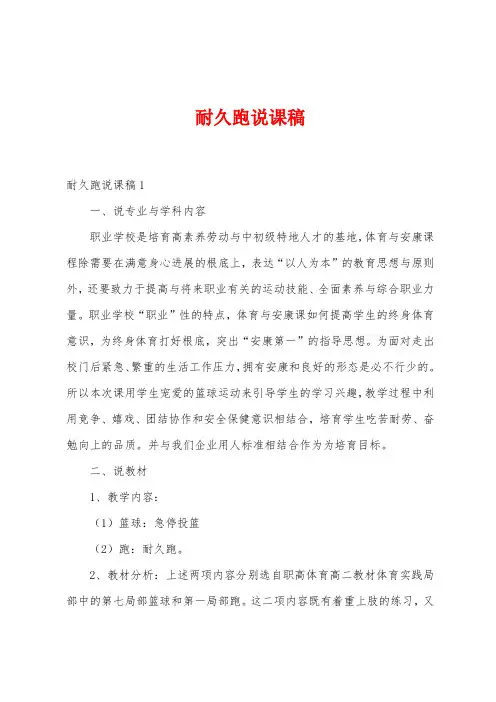 耐久跑说课稿

耐久跑说课稿1

一、说专业与学科内容

职业学校是培育高素养劳动与中初级特地人才的基地,体育与安康课程除需要在满意身心进展的根底上,表达“以人为本”的教育思想与原则外,还要致力于提高与将来职业有关的运动技能、全面素养与综合职业力量。职业学校“职业”性的特点,体育与安康课如何提高学生的终身体育意识,为终身体育打好根底,突出“安康第一”的指导思想。为面对走出校门后紧急、繁重的生活工作压力,拥有安康和良好的形态是必不行少的。所以本次课用学生宠爱的篮球运动来引导学生的学习兴趣,教学过程中利用竞争、嬉戏、团结协作和安全保健意识相结合,培育学生吃苦耐劳、奋勉向上的品质。并与我们企业用人标准相结合作为为培育目标。

二、说教材

1、教学内容:

(1)篮球:急停投篮

(2)跑:耐久跑。

2、教材分析:上述两项内容分别选自职高体育高二教材体育实践局部中的第七局部篮球和第一局部跑。这二项内容既有着重上肢的练习,又